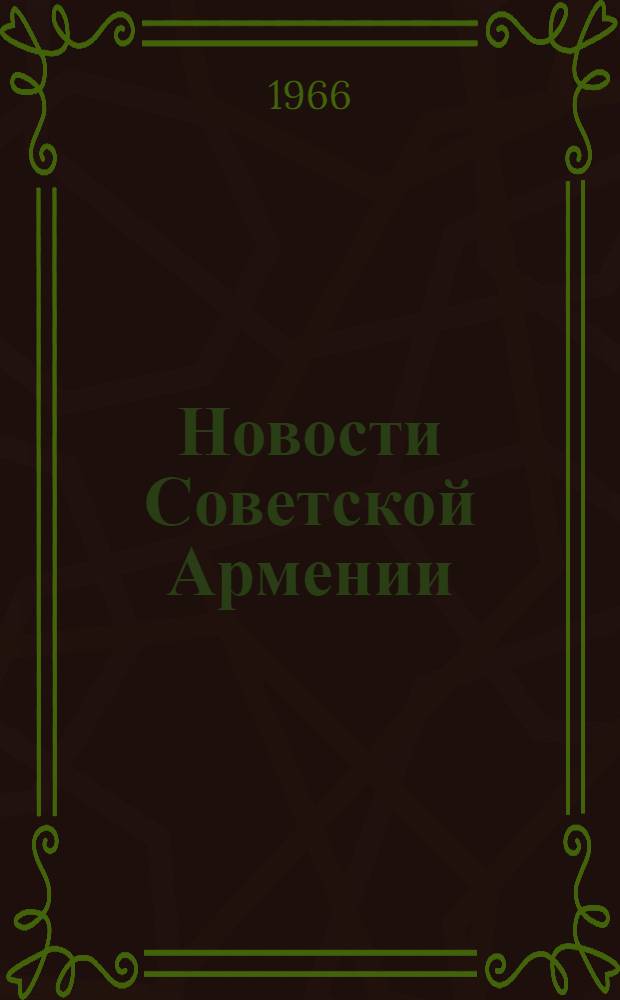 1966

Новости Советской Армении